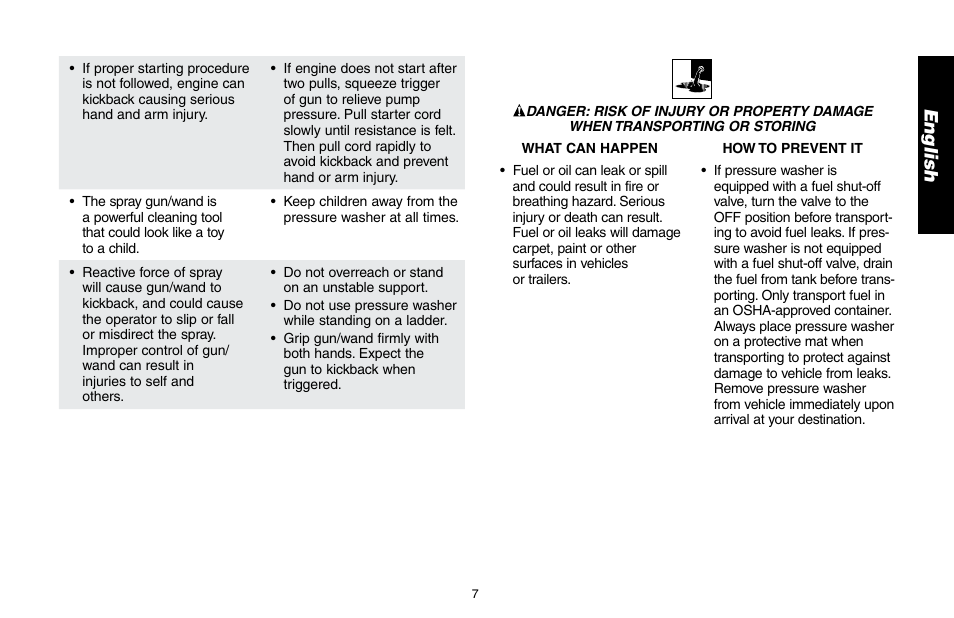 | | |
|---|---|
| • If proper starting procedure is not followed, engine can kickback causing serious hand and arm injury. | • If engine does not start after two pulls, squeeze trigger of gun to relieve pump pressure. Pull starter cord slowly until resistance is felt. Then pull cord rapidly to avoid kickback and prevent hand or arm injury. |
| • The spray gun/wand is a powerful cleaning tool that could look like a toy to a child. | • Keep children away from the pressure washer at all times. |
| • Reactive force of spray will cause gun/wand to kickback, and could cause the operator to slip or fall or misdirect the spray. Improper control of gun/wand can result in injuries to self and others. | • Do not overreach or stand on an unstable support. • Do not use pressure washer while standing on a ladder. • Grip gun/wand firmly with both hands. Expect the gun to kickback when triggered. |

DANGER: RISK OF INJURY OR PROPERTY DAMAGE WHEN TRANSPORTING OR STORING

| WHAT CAN HAPPEN | HOW TO PREVENT IT |
|---|---|
| • Fuel or oil can leak or spill and could result in fire or breathing hazard. Serious injury or death can result. Fuel or oil leaks will damage carpet, paint or other surfaces in vehicles or trailers. | • If pressure washer is equipped with a fuel shut-off valve, turn the valve to the OFF position before transporting to avoid fuel leaks. If pressure washer is not equipped with a fuel shut-off valve, drain the fuel from tank before transporting. Only transport fuel in an OSHA-approved container. Always place pressure washer on a protective mat when transporting to protect against damage to vehicle from leaks. Remove pressure washer from vehicle immediately upon arrival at your destination. |

English

7